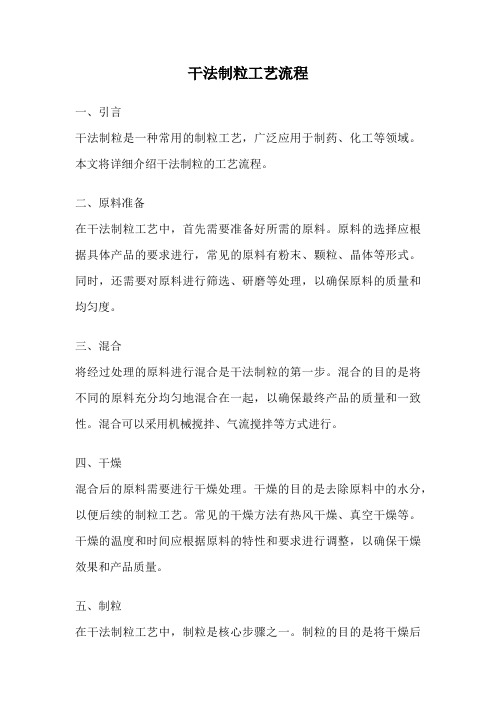 干法制粒工艺流程

一、引言

干法制粒是一种常用的制粒工艺，广泛应用于制药、化工等领域。本文将详细介绍干法制粒的工艺流程。

二、原料准备

在干法制粒工艺中，首先需要准备好所需的原料。原料的选择应根据具体产品的要求进行，常见的原料有粉末、颗粒、晶体等形式。同时，还需要对原料进行筛选、研磨等处理，以确保原料的质量和均匀度。

三、混合

将经过处理的原料进行混合是干法制粒的第一步。混合的目的是将不同的原料充分均匀地混合在一起，以确保最终产品的质量和一致性。混合可以采用机械搅拌、气流搅拌等方式进行。

四、干燥

混合后的原料需要进行干燥处理。干燥的目的是去除原料中的水分，以便后续的制粒工艺。常见的干燥方法有热风干燥、真空干燥等。干燥的温度和时间应根据原料的特性和要求进行调整，以确保干燥效果和产品质量。

五、制粒

在干法制粒工艺中，制粒是核心步骤之一。制粒的目的是将干燥后